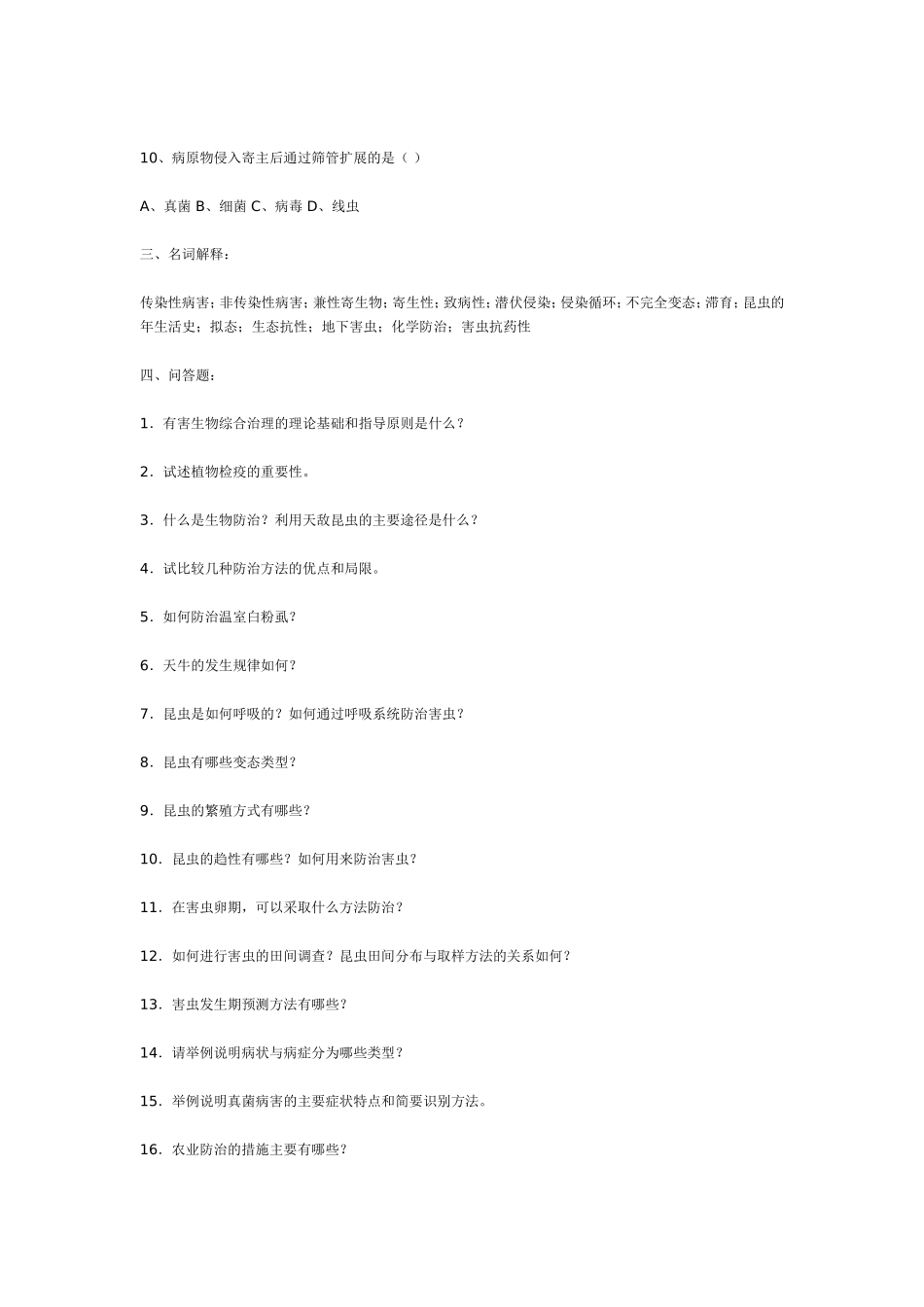 10、病原物侵入寄主后通过筛管扩展的是（ ）

A、真菌 B、细菌 C、病毒 D、线虫

三、名词解释：

传染性病害；非传染性病害；兼性寄生物；寄生性；致病性；潜伏侵染；侵染循环；不完全变态；滞育；昆虫的年生活史；拟态；生态抗性；地下害虫；化学防治；害虫抗药性

四、问答题：

1．有害生物综合治理的理论基础和指导原则是什么？

2．试述植物检疫的重要性。

3．什么是生物防治？利用天敌昆虫的主要途径是什么？

4．试比较几种防治方法的优点和局限。

5．如何防治温室白粉虱？

6．天牛的发生规律如何？

7．昆虫是如何呼吸的？如何通过呼吸系统防治害虫？

8．昆虫有哪些变态类型？

9．昆虫的繁殖方式有哪些？

10．昆虫的趋性有哪些？如何用来防治害虫？

11．在害虫卵期，可以采取什么方法防治？

12．如何进行害虫的田间调查？昆虫田间分布与取样方法的关系如何？

13．害虫发生期预测方法有哪些？

14．请举例说明病状与病症分为哪些类型？

15．举例说明真菌病害的主要症状特点和简要识别方法。

16．农业防治的措施主要有哪些？